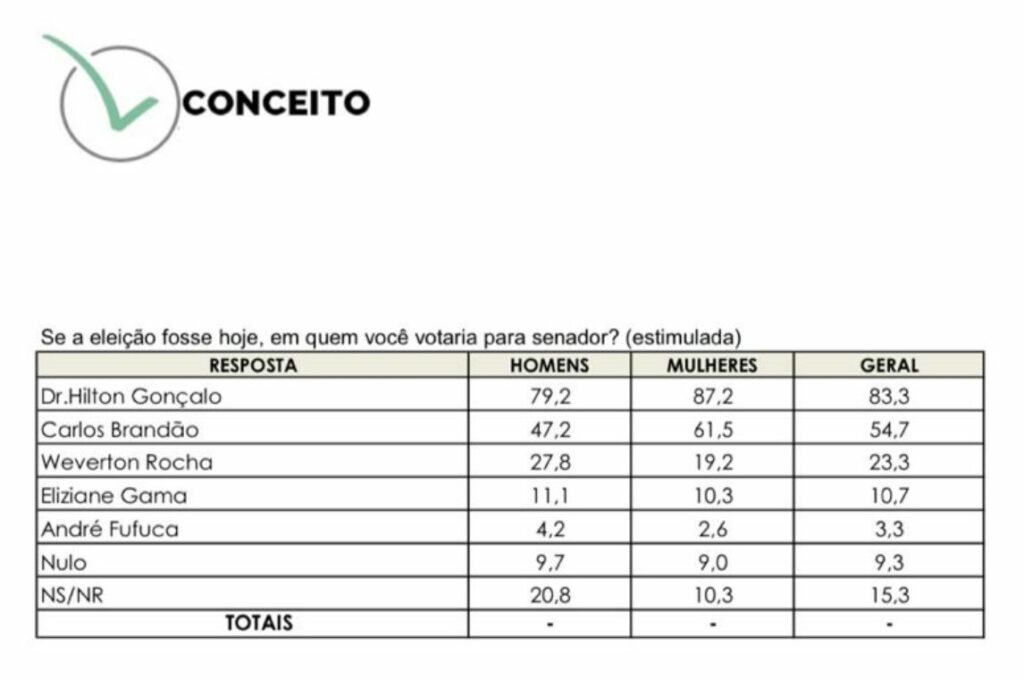 CONCEITO

Se a eleição fosse hoje, em quem você votaria para senador? (estimulada)

| RESPOSTA | HOMENS | MULHERES | GERAL |
|---|---|---|---|
| Dr.Hilton Gonçalo | 79,2 | 87,2 | 83,3 |
| Carlos Brandão | 47,2 | 61,5 | 54,7 |
| Weverton Rocha | 27,8 | 19,2 | 23,3 |
| Eliziane Gama | 11,1 | 10,3 | 10,7 |
| André Fufuca | 4,2 | 2,6 | 3,3 |
| Nulo | 9,7 | 9,0 | 9,3 |
| NS/NR | 20,8 | 10,3 | 15,3 |
| TOTAIS | - | - | - |